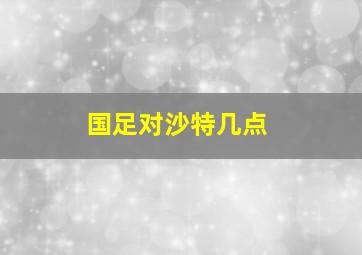 国足对沙特几点